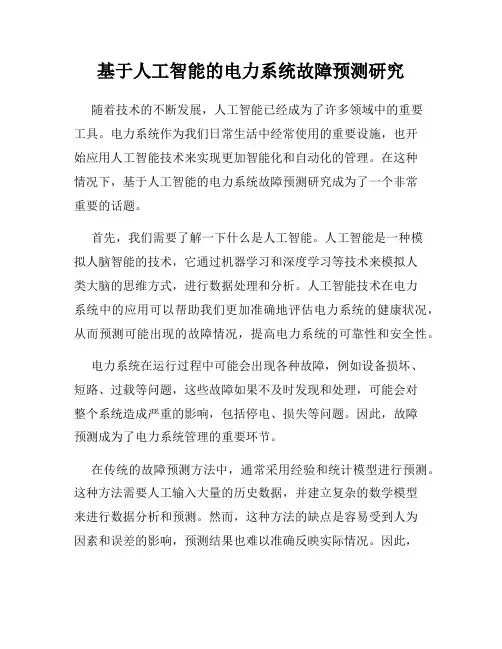 基于人工智能的电力系统故障预测研究

随着技术的不断发展，人工智能已经成为了许多领域中的重要工具。电力系统作为我们日常生活中经常使用的重要设施，也开始应用人工智能技术来实现更加智能化和自动化的管理。在这种情况下，基于人工智能的电力系统故障预测研究成为了一个非常重要的话题。

首先，我们需要了解一下什么是人工智能。人工智能是一种模拟人脑智能的技术，它通过机器学习和深度学习等技术来模拟人类大脑的思维方式，进行数据处理和分析。人工智能技术在电力系统中的应用可以帮助我们更加准确地评估电力系统的健康状况，从而预测可能出现的故障情况，提高电力系统的可靠性和安全性。

电力系统在运行过程中可能会出现各种故障，例如设备损坏、短路、过载等问题，这些故障如果不及时发现和处理，可能会对整个系统造成严重的影响，包括停电、损失等问题。因此，故障预测成为了电力系统管理的重要环节。

在传统的故障预测方法中，通常采用经验和统计模型进行预测。这种方法需要人工输入大量的历史数据，并建立复杂的数学模型来进行数据分析和预测。然而，这种方法的缺点是容易受到人为因素和误差的影响，预测结果也难以准确反映实际情况。因此，